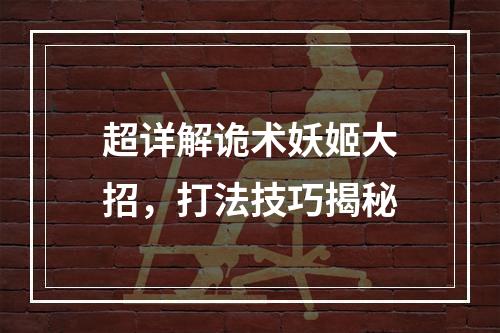 超详解诡术妖姬大招，打法技巧揭秘